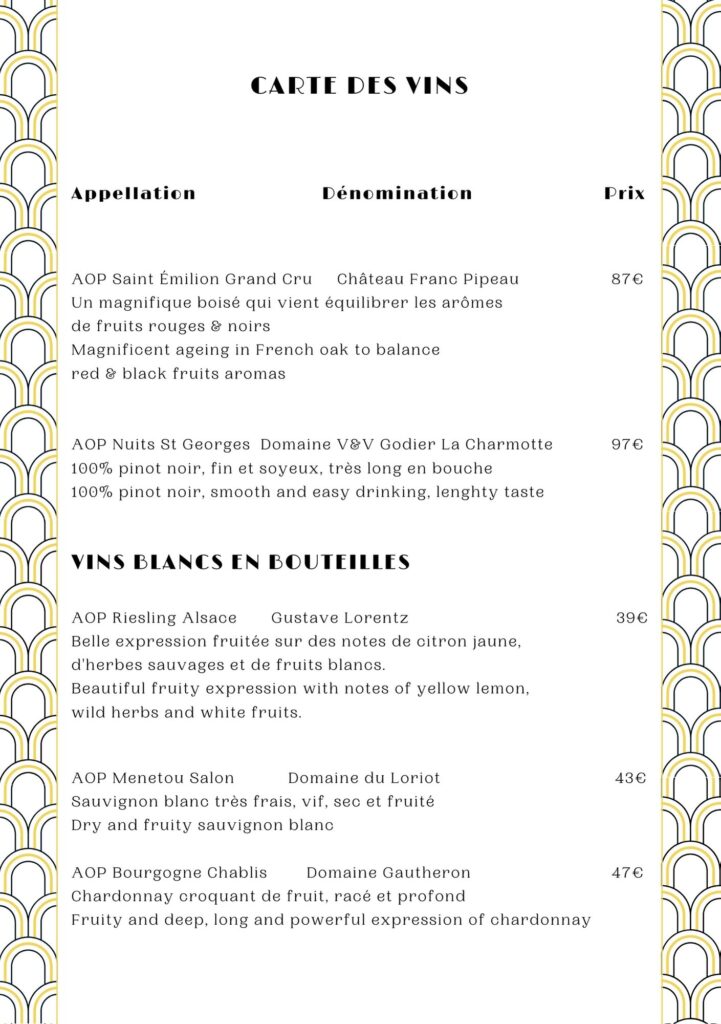 CARTE DES VINS

Appellation Dénomination Prix

AOP Saint Émilion Grand Cru Château Franc Pipeau 87€
Un magnifique boisé qui vient équilibrer les arômes de fruits rouges & noirs
Magnificent ageing in French oak to balance red & black fruits aromas

AOP Nuits St Georges Domaine V&V Godier La Charmotte 97€
100% pinot noir, fin et soyeux, très long en bouche
100% pinot noir, smooth and easy drinking, lenghty taste

VINS BLANCS EN BOUTEILLES

AOP Riesling Alsace Gustave Lorentz 39€
Belle expression fruitée sur des notes de citron jaune, d'herbes sauvages et de fruits blancs.
Beautiful fruity expression with notes of yellow lemon, wild herbs and white fruits.

AOP Menetou Salon Domaine du Loriot 43€
Sauvignon blanc très frais, vif, sec et fruité
Dry and fruity sauvignon blanc

AOP Bourgogne Chablis Domaine Gautheron 47€
Chardonnay croquant de fruit, racé et profond
Fruity and deep, long and powerful expression of chardonnay